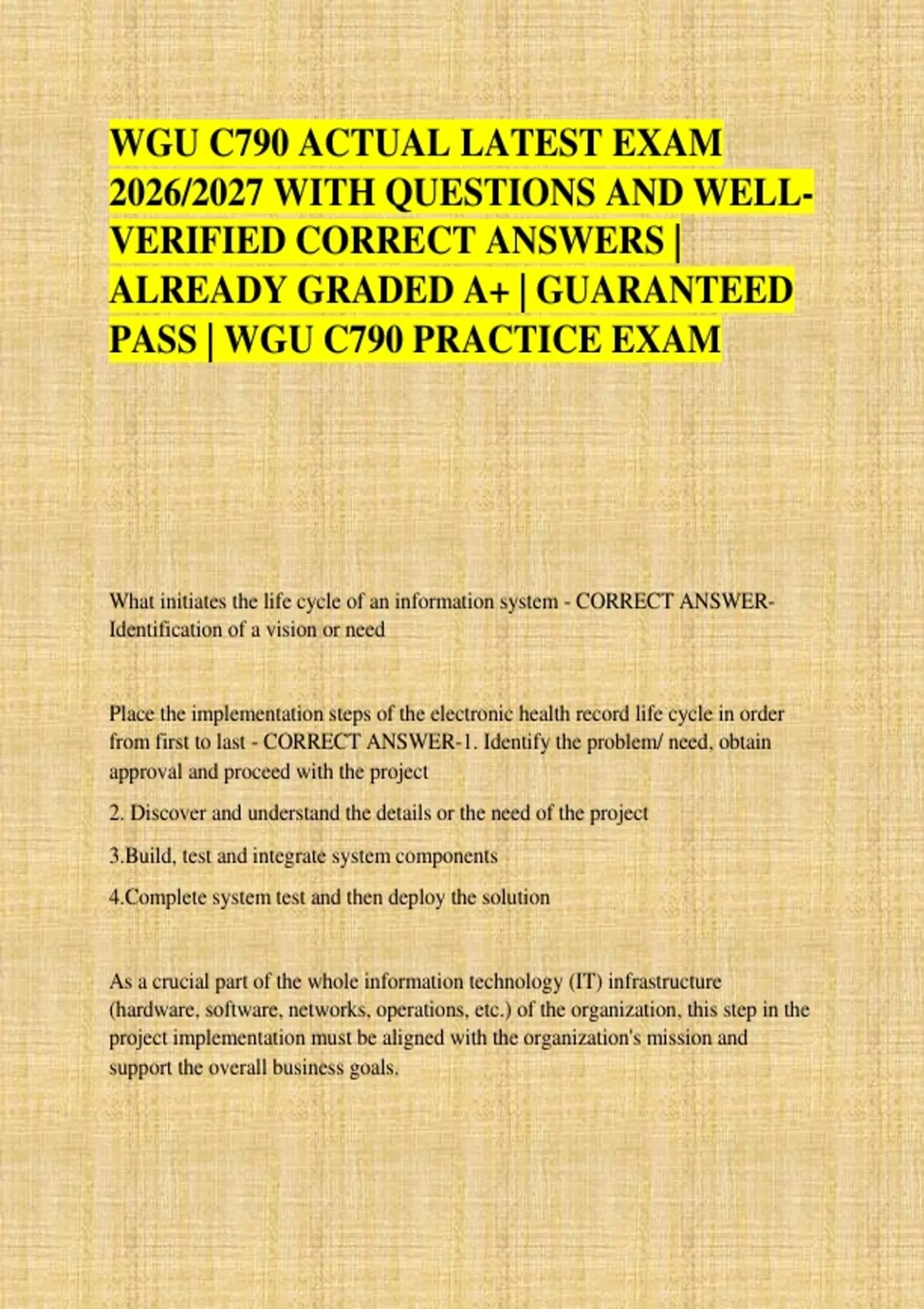 WGU C790 ACTUAL LATEST EXAM 2026/2027 WITH QUESTIONS AND WELL-VERIFIED CORRECT ANSWERS | ALREADY GRADED A+ | GUARANTEED PASS | WGU C790 PRACTICE EXAM

What initiates the life cycle of an information system - CORRECT ANSWER-Identification of a vision or need

Place the implementation steps of the electronic health record life cycle in order from first to last - CORRECT ANSWER-1. Identify the problem/ need, obtain approval and proceed with the project

2. Discover and understand the details or the need of the project

3.Build, test and integrate system components

4.Complete system test and then deploy the solution

As a crucial part of the whole information technology (IT) infrastructure (hardware, software, networks, operations, etc.) of the organization, this step in the project implementation must be aligned with the organization's mission and support the overall business goals.